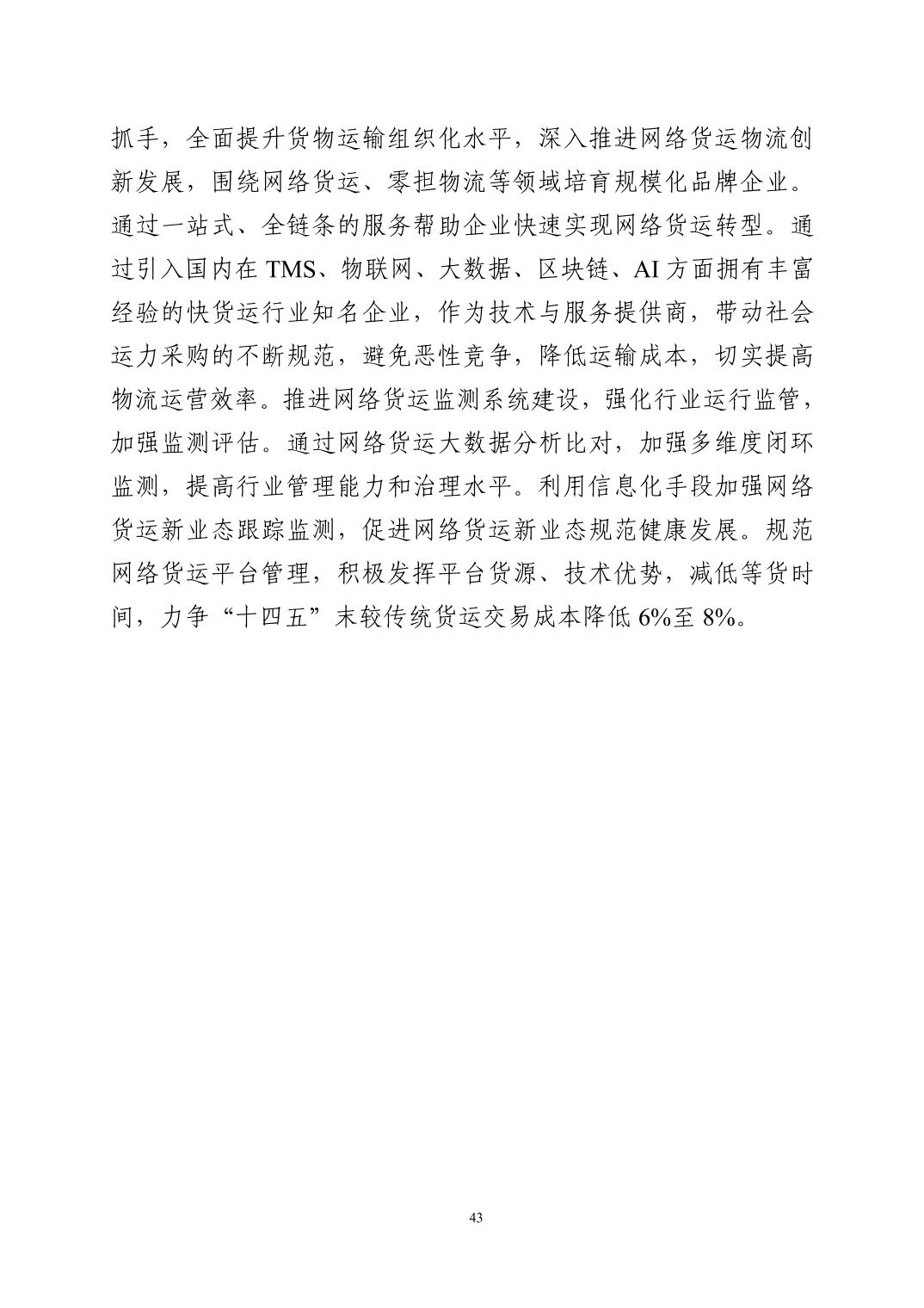 抓手，全面提升货物运输组织化水平，深入推进网络货运物流创新发展，围绕网络货运、零担物流等领域培育规模化品牌企业。通过一站式、全链条的服务帮助企业快速实现网络货运转型。通过引入国内在 TMS、物联网、大数据、区块链、AI 方面拥有丰富经验的快货运行业知名企业，作为技术与服务提供商，带动社会运力采购的不断规范，避免恶性竞争，降低运输成本，切实提高物流运营效率。推进网络货运监测系统建设，强化行业运行监管，加强监测评估。通过网络货运大数据分析比对，加强多维度闭环监测，提高行业管理能力和治理水平。利用信息化手段加强网络货运新业态跟踪监测，促进网络货运新业态规范健康发展。规范网络货运平台管理，积极发挥平台货源、技术优势，减低等货时间，力争“十四五”末较传统货运交易成本降低 6%至 8%。

43